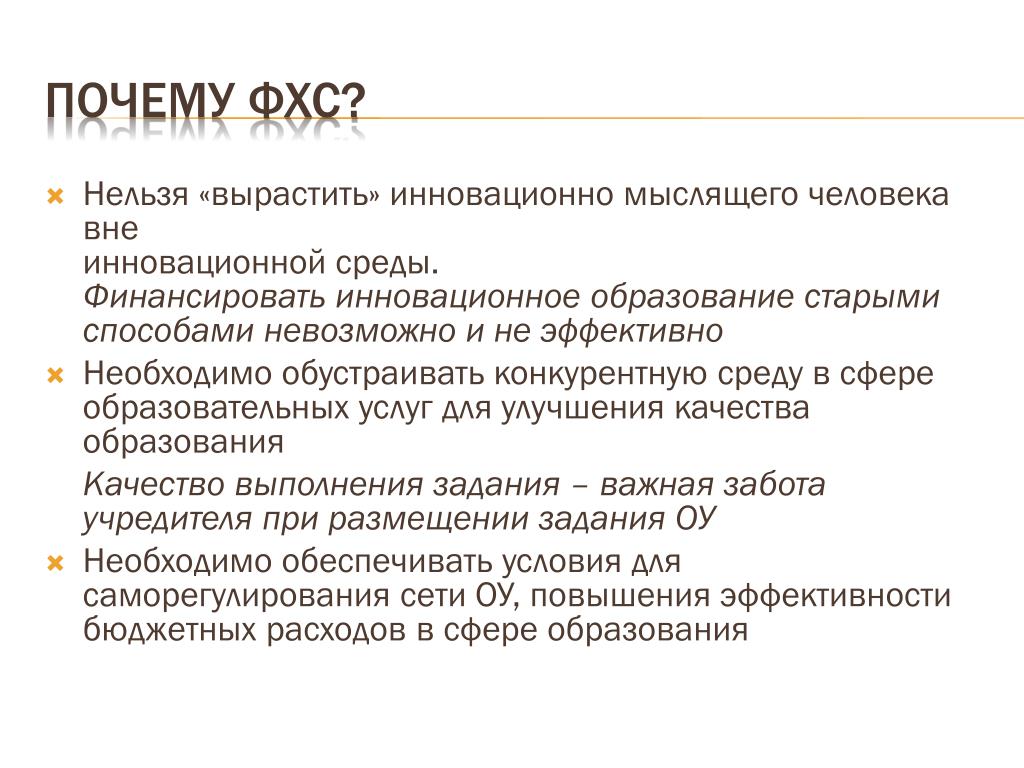 ПОЧЕМУ ФХС?

Нельзя «вырастить» инновационно мыслящего человека вне инновационной среды.
Финансировать инновационное образование старыми способами невозможно и не эффективно

Необходимо обустраивать конкурентную среду в сфере образовательных услуг для улучшения качества образования

Качество выполнения задания – важная забота учредителя при размещении задания ОУ

Необходимо обеспечивать условия для саморегулирования сети ОУ, повышения эффективности бюджетных расходов в сфере образования